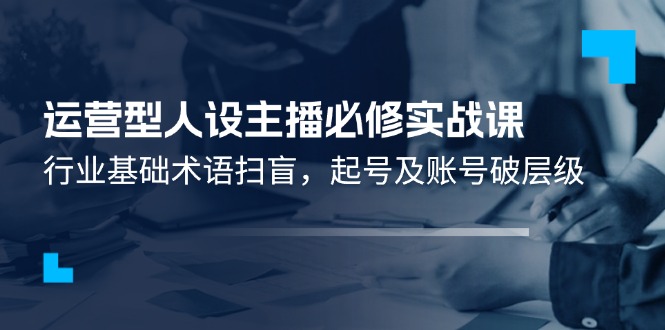 运营型人设主播必修实战课

行业基础术语扫盲，起号及账号破层级